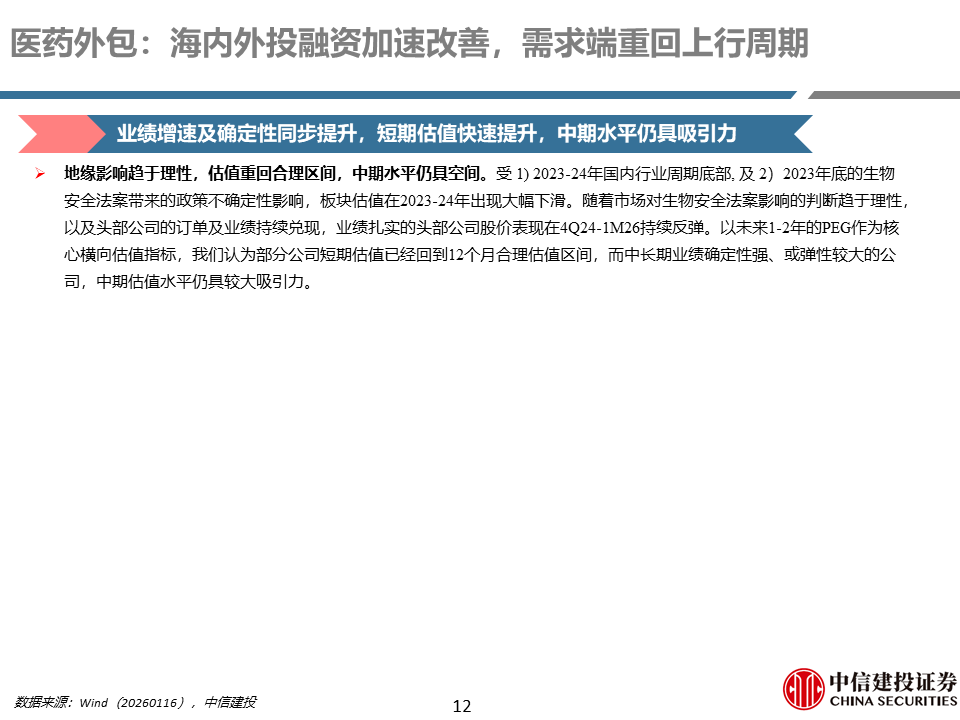 医药外包：海内外投融资加速改善，需求端重回上行周期

业绩增速及确定性同步提升，短期估值快速提升，中期水平仍具吸引力

➢ 地缘影响趋于理性，估值重回合理区间，中期水平仍具空间。受 1) 2023-24年国内行业周期底部, 及 2）2023年底的生物安全法案带来的政策不确定性影响，板块估值在2023-24年出现大幅下滑。随着市场对生物安全法案影响的判断趋于理性，以及头部公司的订单及业绩持续兑现，业绩扎实的头部公司股价表现在4Q24-1M26持续反弹。以未来1-2年的PEG作为核心横向估值指标，我们认为部分公司短期估值已经回到12个月合理估值区间，而中长期业绩确定性强、或弹性较大的公司，中期估值水平仍具较大吸引力。

数据来源：Wind（20260116），中信建投

12

中信建投证券
CHINA SECURITIES